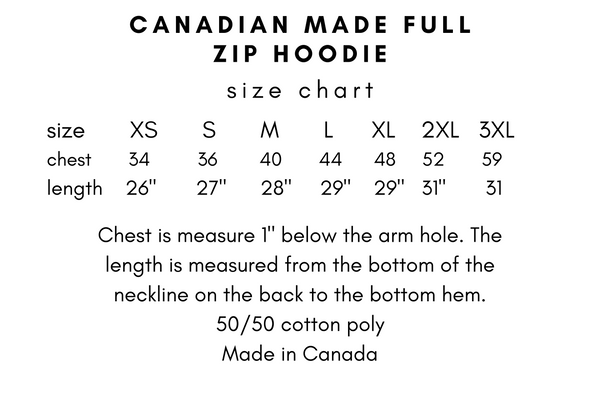 CANADIAN MADE FULL ZIP HOODIE

size chart

| size | XS | S | M | L | XL | 2XL | 3XL |
|---|---|---|---|---|---|---|---|
| chest | 34 | 36 | 40 | 44 | 48 | 52 | 59 |
| length | 26" | 27" | 28" | 29" | 29" | 31" | 31 |

Chest is measure 1" below the arm hole. The length is measured from the bottom of the neckline on the back to the bottom hem.

50/50 cotton poly

Made in Canada